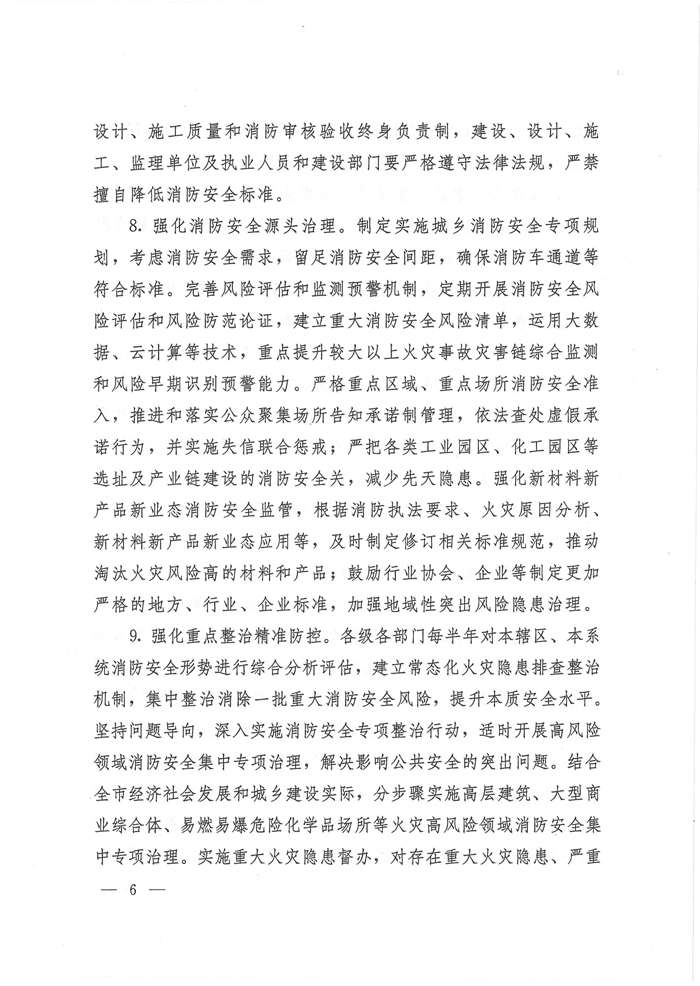 设计、施工质量和消防审核验收终身负责制，建设、设计、施工、监理单位及执业人员和建设部门要严格遵守法律法规，严禁擅自降低消防安全标准。

8. 强化消防安全源头治理。制定实施城乡消防安全专项规划，考虑消防安全需求，留足消防安全间距，确保消防车通道等符合标准。完善风险评估和监测预警机制，定期开展消防安全风险评估和风险防范论证，建立重大消防安全风险清单，运用大数据、云计算等技术，重点提升较大以上火灾事故灾害链综合监测和风险早期识别预警能力。严格重点区域、重点场所消防安全准入，推进和落实公众聚集场所告知承诺制管理，依法查处虚假承诺行为，并实施失信联合惩戒；严把各类工业园区、化工园区等选址及产业链建设的消防安全关，减少先天隐患。强化新材料新产品新业态消防安全监管，根据消防执法要求、火灾原因分析、新材料新产品新业态应用等，及时制定修订相关标准规范，推动淘汰火灾风险高的材料和产品；鼓励行业协会、企业等制定更加严格的地方、行业、企业标准，加强地域性突出风险隐患治理。

9. 强化重点整治精准防控。各级各部门每半年对本辖区、本系统消防安全形势进行综合分析评估，建立常态化火灾隐患排查整治机制，集中整治消除一批重大消防安全风险，提升本质安全水平。坚持问题导向，深入实施消防安全专项整治行动，适时开展高风险领域消防安全集中专项治理，解决影响公共安全的突出问题。结合全市经济社会发展和城乡建设实际，分步骤实施高层建筑、大型商业综合体、易燃易爆危险化学品场所等火灾高风险领域消防安全集中专项治理。实施重大火灾隐患督办，对存在重大火灾隐患、严重

— 6 —